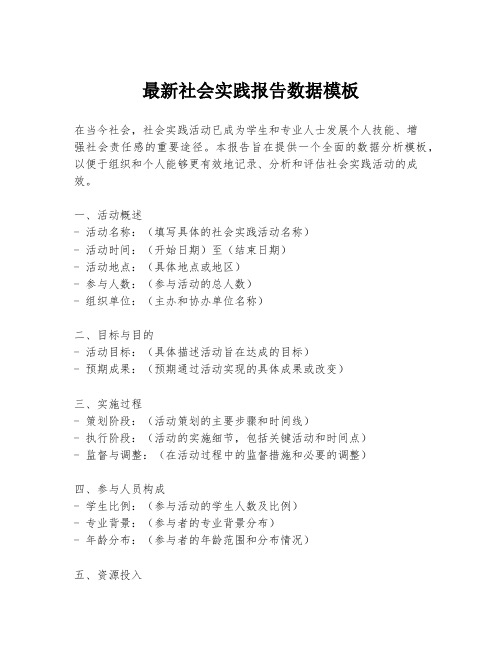 最新社会实践报告数据模板

在当今社会，社会实践活动已成为学生和专业人士发展个人技能、增强社会责任感的重要途径。本报告旨在提供一个全面的数据分析模板，以便于组织和个人能够更有效地记录、分析和评估社会实践活动的成效。

一、活动概述
- 活动名称：（填写具体的社会实践活动名称）
- 活动时间：（开始日期）至（结束日期）
- 活动地点：（具体地点或地区）
- 参与人数：（参与活动的总人数）
- 组织单位：（主办和协办单位名称）

二、目标与目的
- 活动目标：（具体描述活动旨在达成的目标）
- 预期成果：（预期通过活动实现的具体成果或改变）

三、实施过程
- 策划阶段：（活动策划的主要步骤和时间线）
- 执行阶段：（活动的实施细节，包括关键活动和时间点）
- 监督与调整：（在活动过程中的监督措施和必要的调整）

四、参与人员构成
- 学生比例：（参与活动的学生人数及比例）
- 专业背景：（参与者的专业背景分布）
- 年龄分布：（参与者的年龄范围和分布情况）

五、资源投入